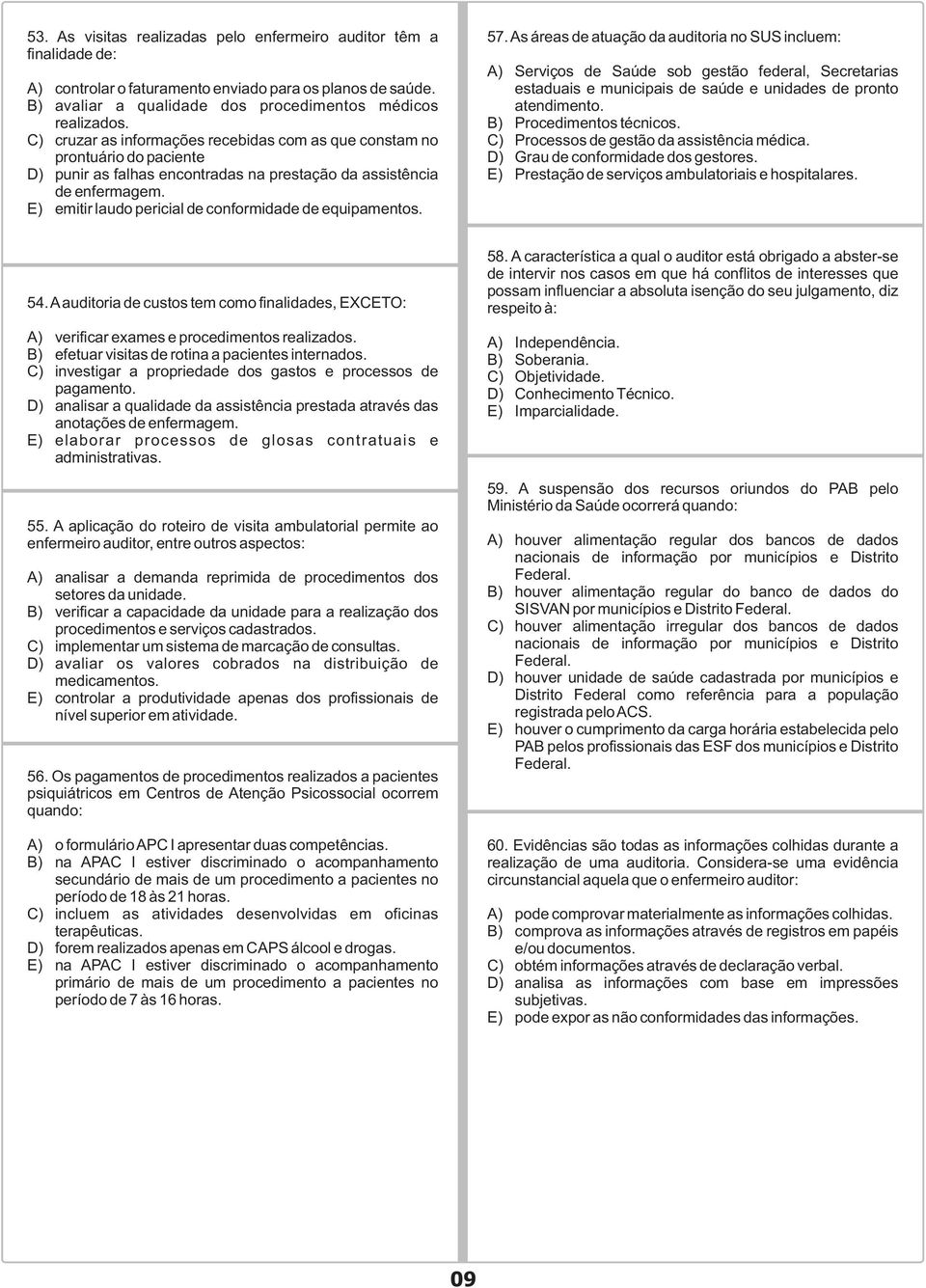 53. As visitas realizadas pelo enfermeiro auditor têm a finalidade de:

A) controlar o faturamento enviado para os planos de saúde.
B) avaliar a qualidade dos procedimentos médicos realizados.
C) cruzar as informações recebidas com as que constam no prontuário do paciente
D) punir as falhas encontradas na prestação da assistência de enfermagem.
E) emitir laudo pericial de conformidade de equipamentos.

54. A auditoria de custos tem como finalidades, EXCETO:

A) verificar exames e procedimentos realizados.
B) efetuar visitas de rotina a pacientes internados.
C) investigar a propriedade dos gastos e processos de pagamento.
D) analisar a qualidade da assistência prestada através das anotações de enfermagem.
E) elaborar processos de glosas contratuais e administrativas.

55. A aplicação do roteiro de visita ambulatorial permite ao enfermeiro auditor, entre outros aspectos:

A) analisar a demanda reprimida de procedimentos dos setores da unidade.
B) verificar a capacidade da unidade para a realização dos procedimentos e serviços cadastrados.
C) implementar um sistema de marcação de consultas.
D) avaliar os valores cobrados na distribuição de medicamentos.
E) controlar a produtividade apenas dos profissionais de nível superior em atividade.

56. Os pagamentos de procedimentos realizados a pacientes psiquiátricos em Centros de Atenção Psicossocial ocorrem quando:

A) o formulário APC I apresentar duas competências.
B) na APAC I estiver discriminado o acompanhamento secundário de mais de um procedimento a pacientes no período de 18 às 21 horas.
C) incluem as atividades desenvolvidas em oficinas terapêuticas.
D) forem realizados apenas em CAPS álcool e drogas.
E) na APAC I estiver discriminado o acompanhamento primário de mais de um procedimento a pacientes no período de 7 às 16 horas.

57. As áreas de atuação da auditoria no SUS incluem:

A) Serviços de Saúde sob gestão federal, Secretarias estaduais e municipais de saúde e unidades de pronto atendimento.
B) Procedimentos técnicos.
C) Processos de gestão da assistência médica.
D) Grau de conformidade dos gestores.
E) Prestação de serviços ambulatoriais e hospitalares.

58. A característica a qual o auditor está obrigado a abster-se de intervir nos casos em que há conflitos de interesses que possam influenciar a absoluta isenção do seu julgamento, diz respeito à:

A) Independência.
B) Soberania.
C) Objetividade.
D) Conhecimento Técnico.
E) Imparcialidade.

59. A suspensão dos recursos oriundos do PAB pelo Ministério da Saúde ocorrerá quando:

A) houver alimentação regular dos bancos de dados nacionais de informação por municípios e Distrito Federal.
B) houver alimentação regular do banco de dados do SISVAN por municípios e Distrito Federal.
C) houver alimentação irregular dos bancos de dados nacionais de informação por municípios e Distrito Federal.
D) houver unidade de saúde cadastrada por municípios e Distrito Federal como referência para a população registrada pelo ACS.
E) houver o cumprimento da carga horária estabelecida pelo PAB pelos profissionais das ESF dos municípios e Distrito Federal.

60. Evidências são todas as informações colhidas durante a realização de uma auditoria. Considera-se uma evidência circunstancial aquela que o enfermeiro auditor:

A) pode comprovar materialmente as informações colhidas.
B) comprova as informações através de registros em papéis e/ou documentos.
C) obtém informações através de declaração verbal.
D) analisa as informações com base em impressões subjetivas.
E) pode expor as não conformidades das informações.

09